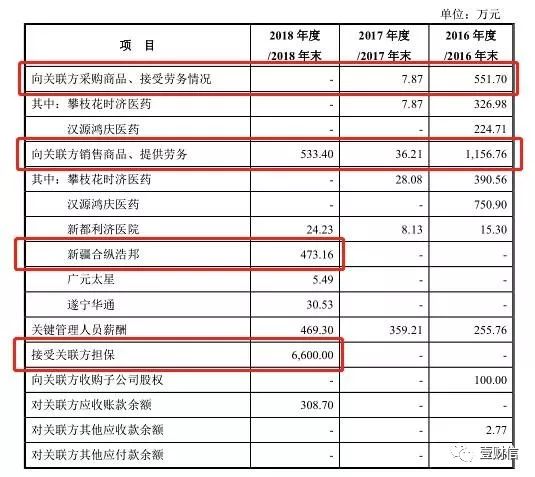 单位：万元

| 项　目 | 2018 年度 /2018 年末 | 2017 年度 /2017 年末 | 2016 年度 /2016 年末 |
|---|---|---|---|
| 向关联方采购商品、接受劳务情况 | - | 7.87 | 551.70 |
| 其中：攀枝花时济医药 | - | 7.87 | 326.98 |
| 汉源鸿庆医药 | - | - | 224.71 |
| 向关联方销售商品、提供劳务 | 533.40 | 36.21 | 1,156.76 |
| 其中：攀枝花时济医药 | - | 28.08 | 390.56 |
| 汉源鸿庆医药 | - | - | 750.90 |
| 新都利济医院 | 24.23 | 8.13 | 15.30 |
| 新疆合纵浩邦 | 473.16 | - | - |
| 广元太星 | 5.49 | - | - |
| 遂宁华通 | 30.53 | - | - |
| 关键管理人员薪酬 | 469.30 | 359.21 | 255.76 |
| 接受关联方担保 | 6,600.00 | - | - |
| 向关联方收购子公司股权 | - | - | 100.00 |
| 对关联方应收账款余额 | 308.70 | - | - |
| 对关联方其他应收款余额 | - | - | 2.77 |
| 对关联方其他应付款余额 | - | - | |

壹财信